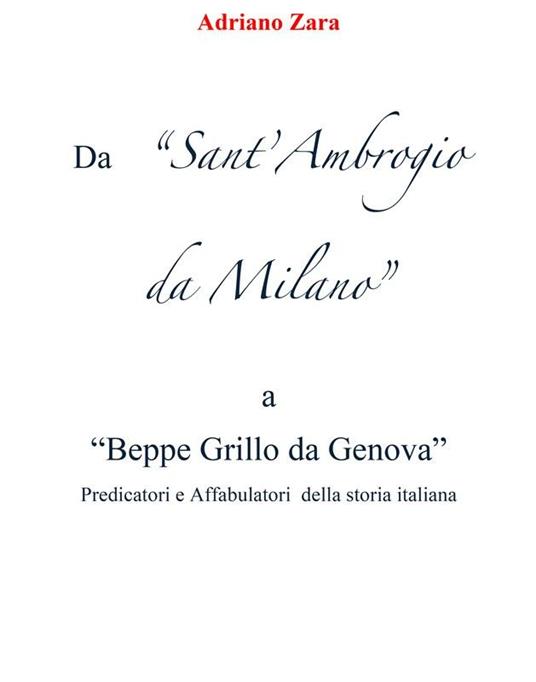 Adriano Zara

Da "Sant'Ambrogio da Milano"

a

"Beppe Grillo da Genova"

Predicatori e Affabulatori della storia italiana